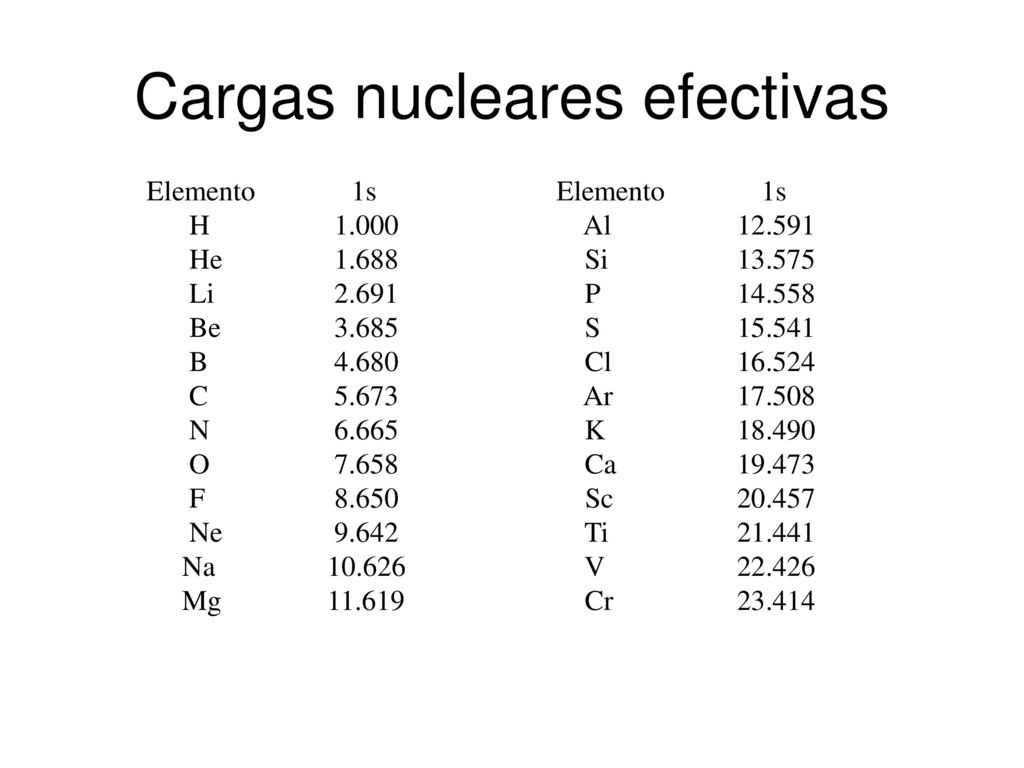 Cargas nucleares efectivas

| Elemento | 1s |
|---|---|
| H | 1.000 |
| He | 1.688 |
| Li | 2.691 |
| Be | 3.685 |
| B | 4.680 |
| C | 5.673 |
| N | 6.665 |
| O | 7.658 |
| F | 8.650 |
| Ne | 9.642 |
| Na | 10.626 |
| Mg | 11.619 |

| Elemento | 1s |
|---|---|
| Al | 12.591 |
| Si | 13.575 |
| P | 14.558 |
| S | 15.541 |
| Cl | 16.524 |
| Ar | 17.508 |
| K | 18.490 |
| Ca | 19.473 |
| Sc | 20.457 |
| Ti | 21.441 |
| V | 22.426 |
| Cr | 23.414 |